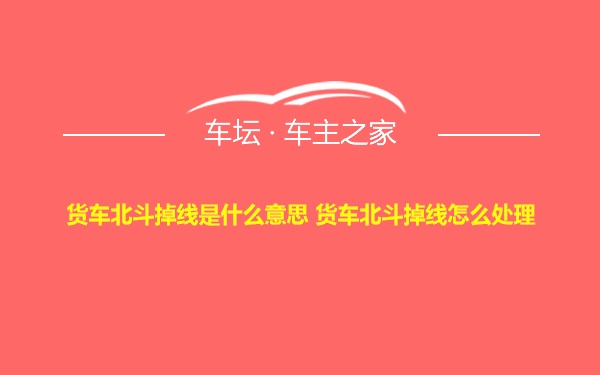 车坛 · 车主之家

货车北斗掉线是什么意思 货车北斗掉线怎么处理